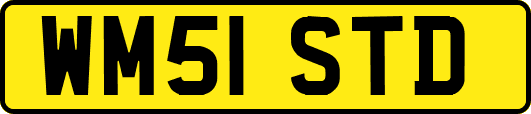 WM51 STD